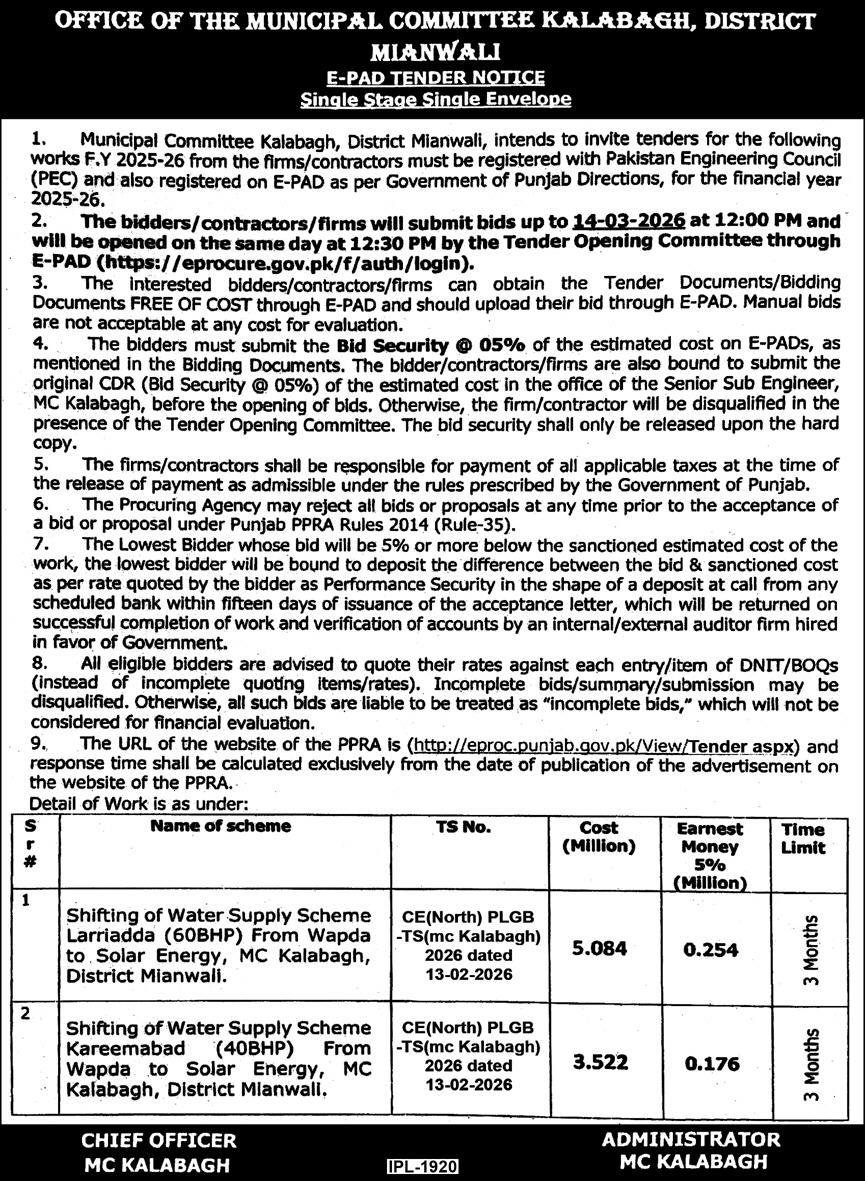 OFFICE OF THE MUNICIPAL COMMITTEE KALABAGH, DISTRICT MIANWALI

E-PAD TENDER NOTICE

Single Stage Single Envelope

1. Municipal Committee Kalabagh, District Mianwali, intends to invite tenders for the following works F.Y 2025-26 from the firms/contractors must be registered with Pakistan Engineering Council (PEC) and also registered on E-PAD as per Government of Punjab Directions, for the financial year 2025-26.

2. The bidders/contractors/firms will submit bids up to 14-03-2026 at 12:00 PM and will be opened on the same day at 12:30 PM by the Tender Opening Committee through E-PAD (https://eprocure.gov.pk/f/auth/login).

3. The interested bidders/contractors/firms can obtain the Tender Documents/Bidding Documents FREE OF COST through E-PAD and should upload their bid through E-PAD. Manual bids are not acceptable at any cost for evaluation.

4. The bidders must submit the Bid Security @ 05% of the estimated cost on E-PADs, as mentioned in the Bidding Documents. The bidder/contractors/firms are also bound to submit the original CDR (Bid Security @ 05%) of the estimated cost in the office of the Senior Sub Engineer, MC Kalabagh, before the opening of bids. Otherwise, the firm/contractor will be disqualified in the presence of the Tender Opening Committee. The bid security shall only be released upon the hard copy.

5. The firms/contractors shall be responsible for payment of all applicable taxes at the time of the release of payment as admissible under the rules prescribed by the Government of Punjab.

6. The Procuring Agency may reject all bids or proposals at any time prior to the acceptance of a bid or proposal under Punjab PPRA Rules 2014 (Rule-35).

7. The Lowest Bidder whose bid will be 5% or more below the sanctioned estimated cost of the work, the lowest bidder will be bound to deposit the difference between the bid & sanctioned cost as per rate quoted by the bidder as Performance Security in the shape of a deposit at call from any scheduled bank within fifteen days of issuance of the acceptance letter, which will be returned on successful completion of work and verification of accounts by an internal/external auditor firm hired in favor of Government.

8. All eligible bidders are advised to quote their rates against each entry/item of DNIT/BOQs (instead of incomplete quoting items/rates). Incomplete bids/summary/submission may be disqualified. Otherwise, all such bids are liable to be treated as "incomplete bids," which will not be considered for financial evaluation.

9. The URL of the website of the PPRA is (http://eproc.punjab.gov.pk/View/Tender aspx) and response time shall be calculated exclusively from the date of publication of the advertisement on the website of the PPRA.

Detail of Work is as under:

| Sr # | Name of scheme | TS No. | Cost (Million) | Earnest Money 5% (Million) | Time Limit |
|---|---|---|---|---|---|
| 1 | Shifting of Water Supply Scheme Larriadda (60BHP) From Wapda to Solar Energy, MC Kalabagh, District Mianwali. | CE(North) PLGB -TS(mc Kalabagh) 2026 dated 13-02-2026 | 5.084 | 0.254 | 3 Months |
| 2 | Shifting of Water Supply Scheme Kareemabad (40BHP) From Wapda to Solar Energy, MC Kalabagh, District Mianwali. | CE(North) PLGB -TS(mc Kalabagh) 2026 dated 13-02-2026 | 3.522 | 0.176 | 3 Months |

CHIEF OFFICER
MC KALABAGH

IPL-1920

ADMINISTRATOR
MC KALABAGH